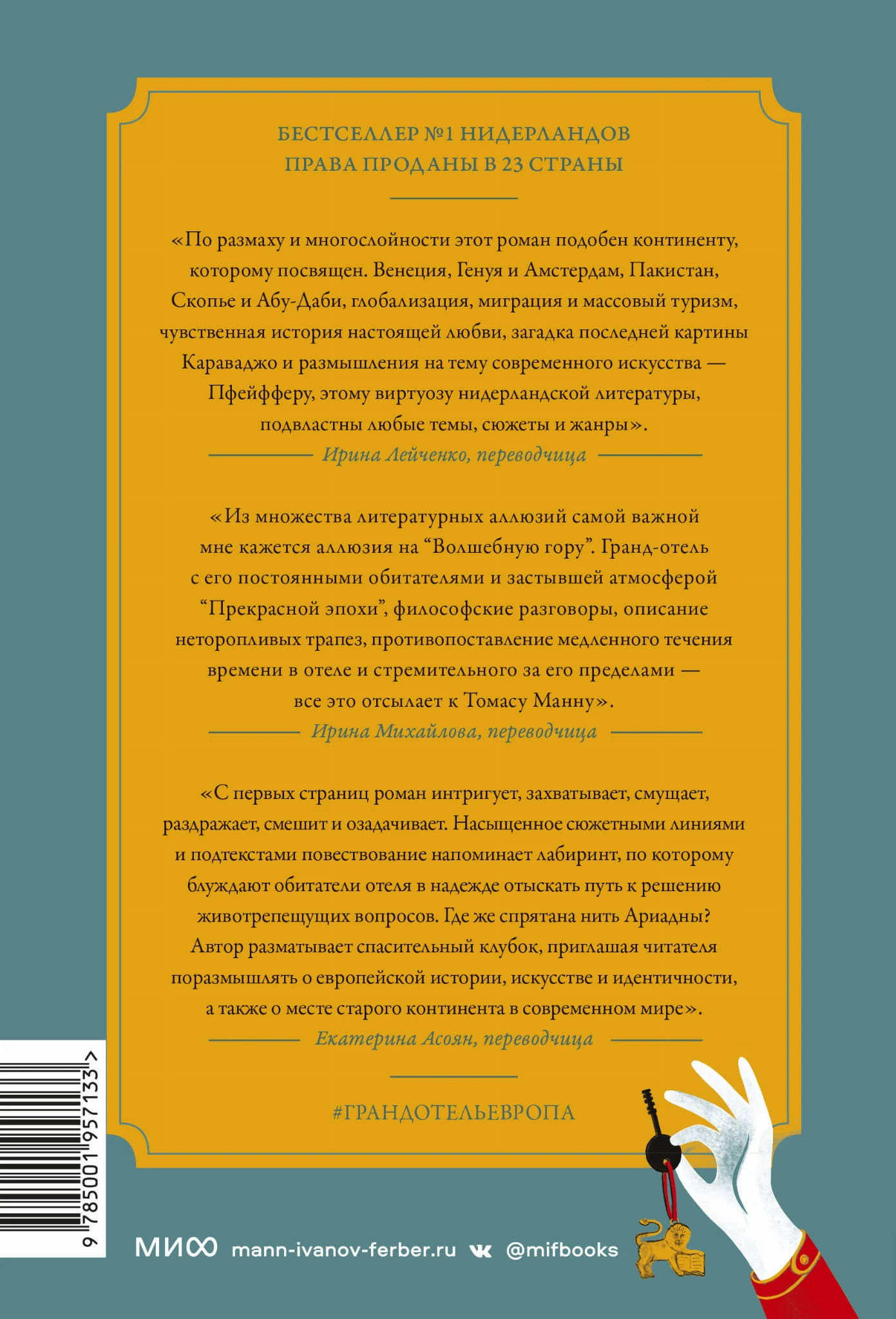 БЕСТСЕЛЛЕР №1 НИДЕРЛАНДОВ
ПРАВА ПРОДАНЫ В 23 СТРАНЫ

«По размаху и многослойности этот роман подобен континенту, которому посвящен. Венеция, Генуя и Амстердам, Пакистан, Скопье и Абу-Даби, глобализация, миграция и массовый туризм, чувственная история настоящей любви, загадка последней картины Караваджо и размышления на тему современного искусства — Пфейфферу, этому виртуозу нидерландской литературы, подвластны любые темы, сюжеты и жанры».

Ирина Лейченко, переводчица

«Из множества литературных аллюзий самой важной мне кажется аллюзия на "Волшебную гору". Гранд-отель с его постоянными обитателями и застывшей атмосферой "Прекрасной эпохи", философские разговоры, описание неторопливых трапез, противопоставление медленного течения времени в отеле и стремительного за его пределами — все это отсылает к Томасу Манну».

Ирина Михайлова, переводчица

«С первых страниц роман интригует, захватывает, смущает, раздражает, смешит и озадачивает. Насыщенное сюжетными линиями и подтекстами повествование напоминает лабиринт, по которому блуждают обитатели отеля в надежде отыскать путь к решению животрепещущих вопросов. Где же спрятана нить Ариадны? Автор разматывает спасительный клубок, приглашая читателя поразмышлять о европейской истории, искусстве и идентичности, а также о месте старого континента в современном мире».

Екатерина Асоян, переводчица

#ГРАНДОТЕЛЬЕВРОПА

9 785001 957133 >

МИФ mann-ivanov-ferber.ru @mifbooks